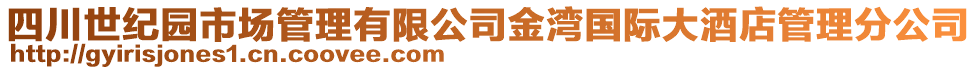 四川世纪园市场管理有限公司金湾国际大酒店管理分公司
http://gyirisjones1.cn.coovee.com